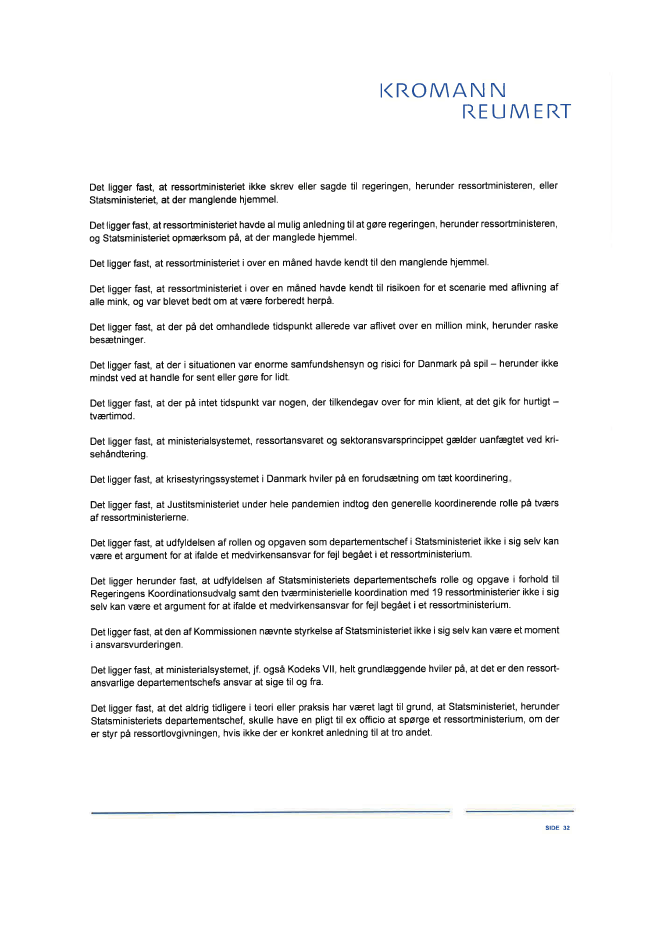 KROMANN
REUMERT

Det ligger fast, at ressortministeriet ikke skrev eller sagde til regeringen, herunder ressortministeren, eller Statsministeriet, at der manglende hjemmel.

Det ligger fast, at ressortministeriet havde al mulig anledning til at gøre regeringen, herunder ressortministeren, og Statsministeriet opmærksom på, at der manglede hjemmel.

Det ligger fast, at ressortministeriet i over en måned havde kendt til den manglende hjemmel.

Det ligger fast, at ressortministeriet i over en måned havde kendt til risikoen for et scenarie med aflivning af alle mink, og var blevet bedt om at være forberedt herpå.

Det ligger fast, at der på det omhandlede tidspunkt allerede var aflivet over en million mink, herunder raske besætninger.

Det ligger fast, at der i situationen var enorme samfundshensyn og risici for Danmark på spil – herunder ikke mindst ved at handle for sent eller gøre for lidt.

Det ligger fast, at der på intet tidspunkt var nogen, der tilkendegav over for min klient, at det gik for hurtigt – tværtimod.

Det ligger fast, at ministerialsystemet, ressortansvaret og sektoransvarsprincippet gælder uanfægtet ved krisehåndtering.

Det ligger fast, at krisestyringssystemet i Danmark hviler på en forudsætning om tæt koordinering.

Det ligger fast, at Justitsministeriet under hele pandemien indtog den generelle koordinerende rolle på tværs af ressortministerierne.

Det ligger fast, at udfyldelsen af rollen og opgaven som departementschef i Statsministeriet ikke i sig selv kan være et argument for at ifalde et medvirkensansvar for fejl begået i et ressortministerium.

Det ligger herunder fast, at udfyldelsen af Statsministeriets departementschefs rolle og opgave i forhold til Regeringens Koordinationsudvalg samt den tværministerielle koordination med 19 ressortministerier ikke i sig selv kan være et argument for at ifalde et medvirkensansvar for fejl begået i et ressortministerium.

Det ligger fast, at den af Kommissionen nævnte styrkelse af Statsministeriet ikke i sig selv kan være et moment i ansvarsvurderingen.

Det ligger fast, at ministerialsystemet, jf. også Kodeks VII, helt grundlæggende hviler på, at det er den ressortansvarlige departementschefs ansvar at sige til og fra.

Det ligger fast, at det aldrig tidligere i teori eller praksis har været lagt til grund, at Statsministeriet, herunder Statsministeriets departementschef, skulle have en pligt til ex officio at spørge et ressortministerium, om der er styr på ressortlovgivningen, hvis ikke der er konkret anledning til at tro andet.

SIDE 32